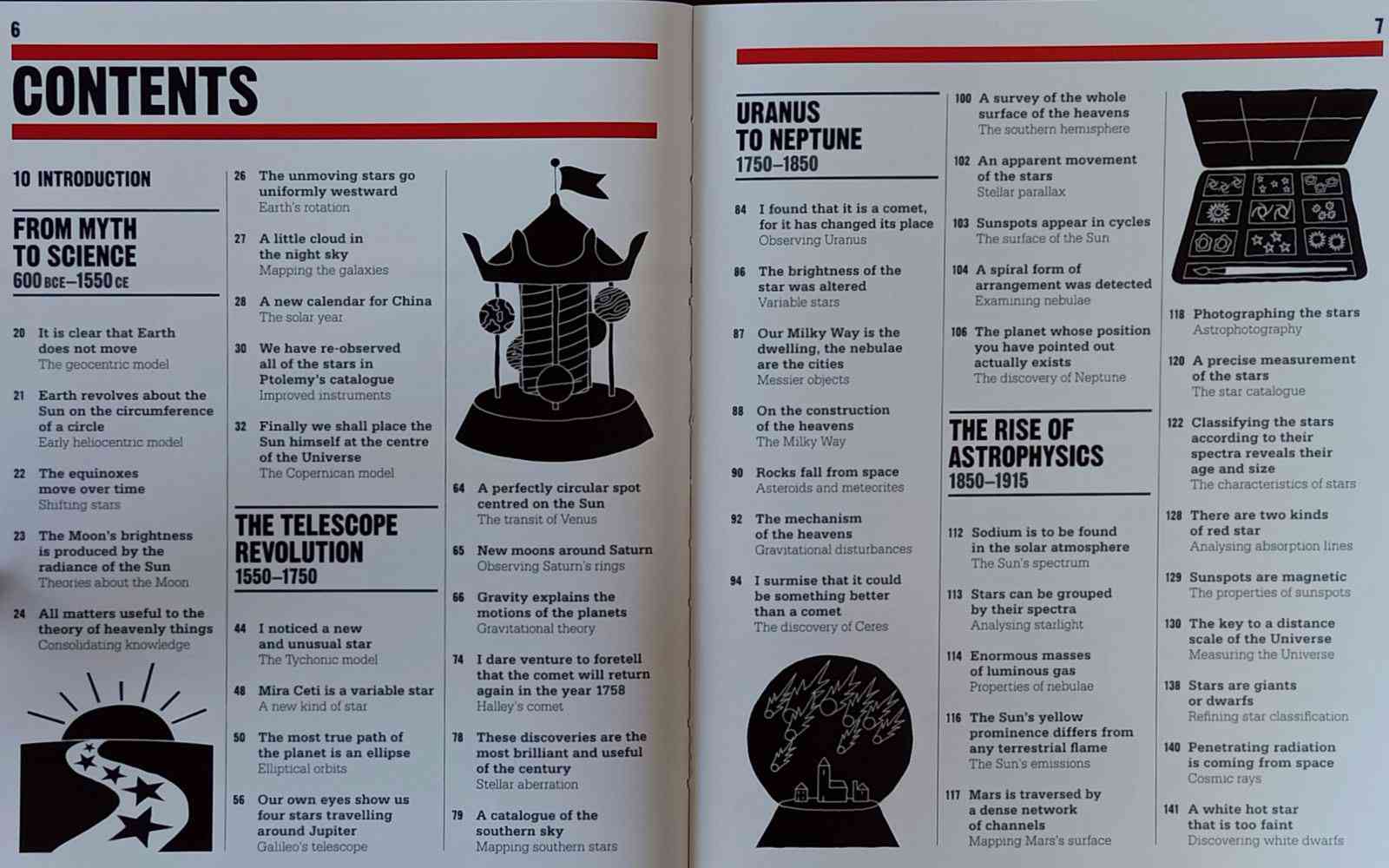 6

CONTENTS

10 INTRODUCTION

FROM MYTH TO SCIENCE
600 BCE–1550 CE

20 It is clear that Earth does not move
The geocentric model

21 Earth revolves about the Sun on the circumference of a circle
Early heliocentric model

22 The equinoxes move over time
Shifting stars

23 The Moon's brightness is produced by the radiance of the Sun
Theories about the Moon

24 All matters useful to the theory of heavenly things
Consolidating knowledge

26 The unmoving stars go uniformly westward
Earth's rotation

27 A little cloud in the night sky
Mapping the galaxies

28 A new calendar for China
The solar year

30 We have re-observed all of the stars in Ptolemy's catalogue
Improved instruments

32 Finally we shall place the Sun himself at the centre of the Universe
The Copernican model

THE TELESCOPE REVOLUTION
1550–1750

44 I noticed a new and unusual star
The Tychonic model

48 Mira Ceti is a variable star
A new kind of star

50 The most true path of the planet is an ellipse
Elliptical orbits

56 Our own eyes show us four stars travelling around Jupiter
Galileo's telescope

64 A perfectly circular spot centred on the Sun
The transit of Venus

65 New moons around Saturn
Observing Saturn's rings

66 Gravity explains the motions of the planets
Gravitational theory

74 I dare venture to foretell that the comet will return again in the year 1758
Halley's comet

78 These discoveries are the most brilliant and useful of the century
Stellar aberration

79 A catalogue of the southern sky
Mapping southern stars

7

URANUS TO NEPTUNE
1750–1850

84 I found that it is a comet, for it has changed its place
Observing Uranus

86 The brightness of the star was altered
Variable stars

87 Our Milky Way is the dwelling, the nebulae are the cities
Messier objects

88 On the construction of the heavens
The Milky Way

90 Rocks fall from space
Asteroids and meteorites

92 The mechanism of the heavens
Gravitational disturbances

94 I surmise that it could be something better than a comet
The discovery of Ceres

100 A survey of the whole surface of the heavens
The southern hemisphere

102 An apparent movement of the stars
Stellar parallax

103 Sunspots appear in cycles
The surface of the Sun

104 A spiral form of arrangement was detected
Examining nebulae

106 The planet whose position you have pointed out actually exists
The discovery of Neptune

THE RISE OF ASTROPHYSICS
1850–1915

112 Sodium is to be found in the solar atmosphere
The Sun's spectrum

113 Stars can be grouped by their spectra
Analysing starlight

114 Enormous masses of luminous gas
Properties of nebulae

116 The Sun's yellow prominence differs from any terrestrial flame
The Sun's emissions

117 Mars is traversed by a dense network of channels
Mapping Mars's surface

118 Photographing the stars
Astrophotography

120 A precise measurement of the stars
The star catalogue

122 Classifying the stars according to their spectra reveals their age and size
The characteristics of stars

128 There are two kinds of red star
Analysing absorption lines

129 Sunspots are magnetic
The properties of sunspots

130 The key to a distance scale of the Universe
Measuring the Universe

138 Stars are giants or dwarfs
Refining star classification

140 Penetrating radiation is coming from space
Cosmic rays

141 A white hot star that is too faint
Discovering white dwarfs